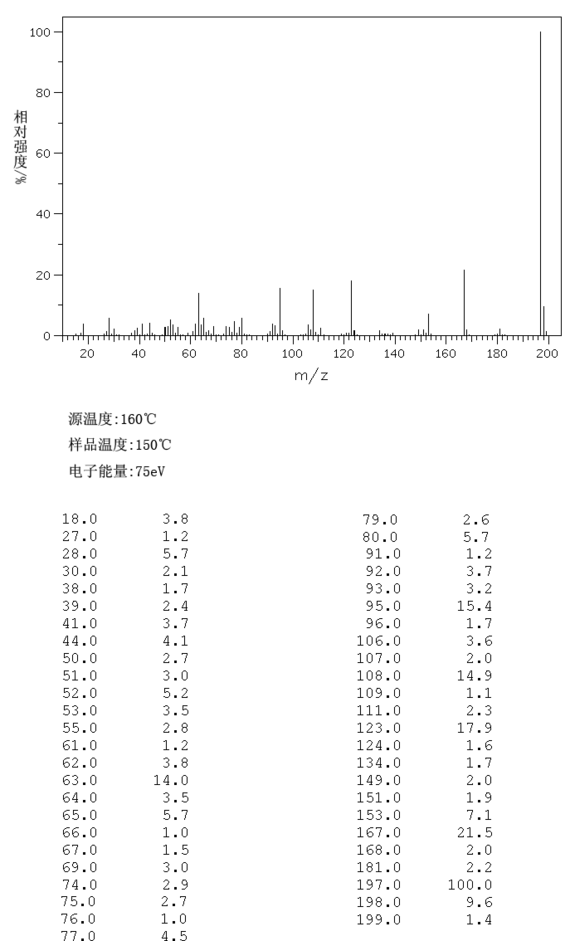 100
80
60
40
20
0
相对强度/%
20 40 60 80 100 120 140 160 180 200
m/z

源温度:160℃
样品温度:150℃
电子能量:75eV

| | |
|---|---|
| 18.0 | 3.8 |
| 27.0 | 1.2 |
| 28.0 | 5.7 |
| 30.0 | 2.1 |
| 38.0 | 1.7 |
| 39.0 | 2.4 |
| 41.0 | 3.7 |
| 44.0 | 4.1 |
| 50.0 | 2.7 |
| 51.0 | 3.0 |
| 52.0 | 5.2 |
| 53.0 | 3.5 |
| 55.0 | 2.8 |
| 61.0 | 1.2 |
| 62.0 | 3.8 |
| 63.0 | 14.0 |
| 64.0 | 3.5 |
| 65.0 | 5.7 |
| 66.0 | 1.0 |
| 67.0 | 1.5 |
| 69.0 | 3.0 |
| 74.0 | 2.9 |
| 75.0 | 2.7 |
| 76.0 | 1.0 |
| 77.0 | 4.5 |

| | |
|---|---|
| 79.0 | 2.6 |
| 80.0 | 5.7 |
| 91.0 | 1.2 |
| 92.0 | 3.7 |
| 93.0 | 3.2 |
| 95.0 | 15.4 |
| 96.0 | 1.7 |
| 106.0 | 3.6 |
| 107.0 | 2.0 |
| 108.0 | 14.9 |
| 109.0 | 1.1 |
| 111.0 | 2.3 |
| 123.0 | 17.9 |
| 124.0 | 1.6 |
| 134.0 | 1.7 |
| 149.0 | 2.0 |
| 151.0 | 1.9 |
| 153.0 | 7.1 |
| 167.0 | 21.5 |
| 168.0 | 2.0 |
| 181.0 | 2.2 |
| 197.0 | 100.0 |
| 198.0 | 9.6 |
| 199.0 | 1.4 |